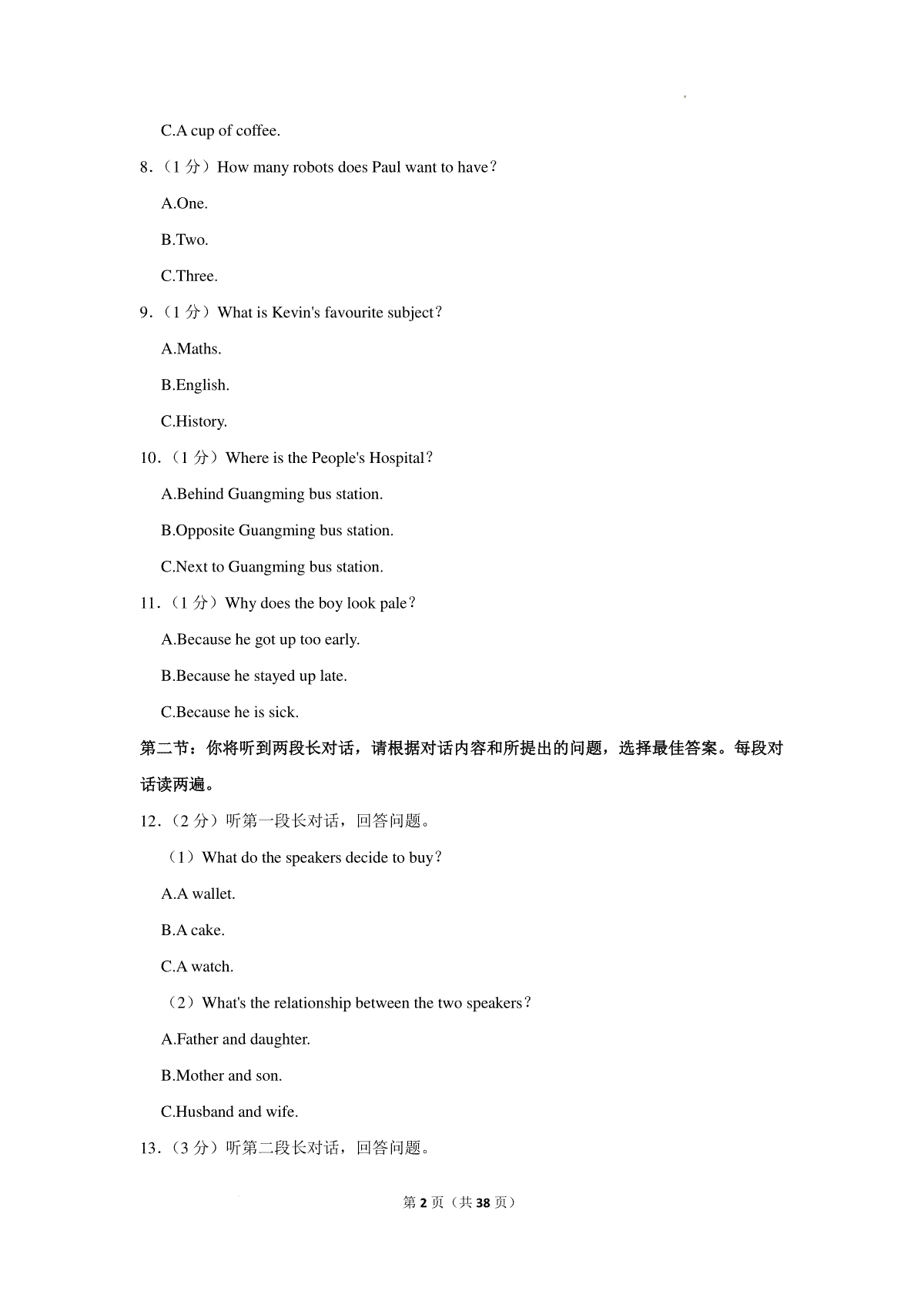 C.A cup of coffee.

8.（1 分）How many robots does Paul want to have?

A.One.

B.Two.

C.Three.

9.（1 分）What is Kevin's favourite subject?

A.Maths.

B.English.

C.History.

10.（1 分）Where is the People's Hospital?

A.Behind Guangming bus station.

B.Opposite Guangming bus station.

C.Next to Guangming bus station.

11.（1 分）Why does the boy look pale?

A.Because he got up too early.

B.Because he stayed up late.

C.Because he is sick.

第二节：你将听到两段长对话，请根据对话内容和所提出的问题，选择最佳答案。每段对话读两遍。

12.（2 分）听第一段长对话，回答问题。

（1）What do the speakers decide to buy?

A.A wallet.

B.A cake.

C.A watch.

（2）What's the relationship between the two speakers?

A.Father and daughter.

B.Mother and son.

C.Husband and wife.

13.（3 分）听第二段长对话，回答问题。

第 2 页（共 38 页）